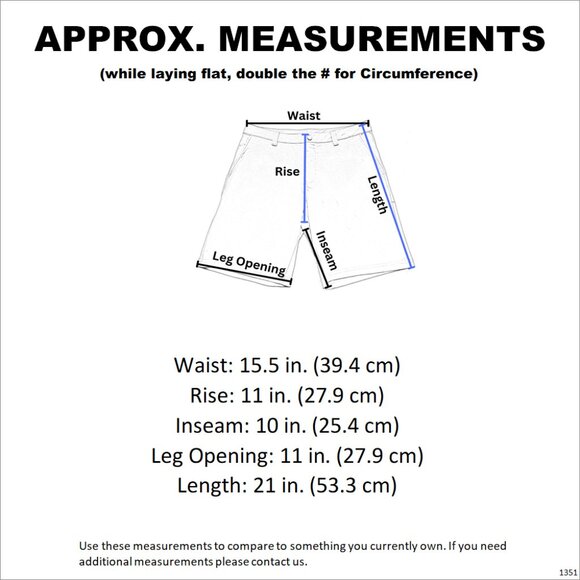 APPROX. MEASUREMENTS

(while laying flat, double the # for Circumference)

Waist

Rise

Length

Inseam

Leg Opening

Waist: 15.5 in. (39.4 cm)
Rise: 11 in. (27.9 cm)
Inseam: 10 in. (25.4 cm)
Leg Opening: 11 in. (27.9 cm)
Length: 21 in. (53.3 cm)

Use these measurements to compare to something you currently own. If you need additional measurements please contact us.

1351